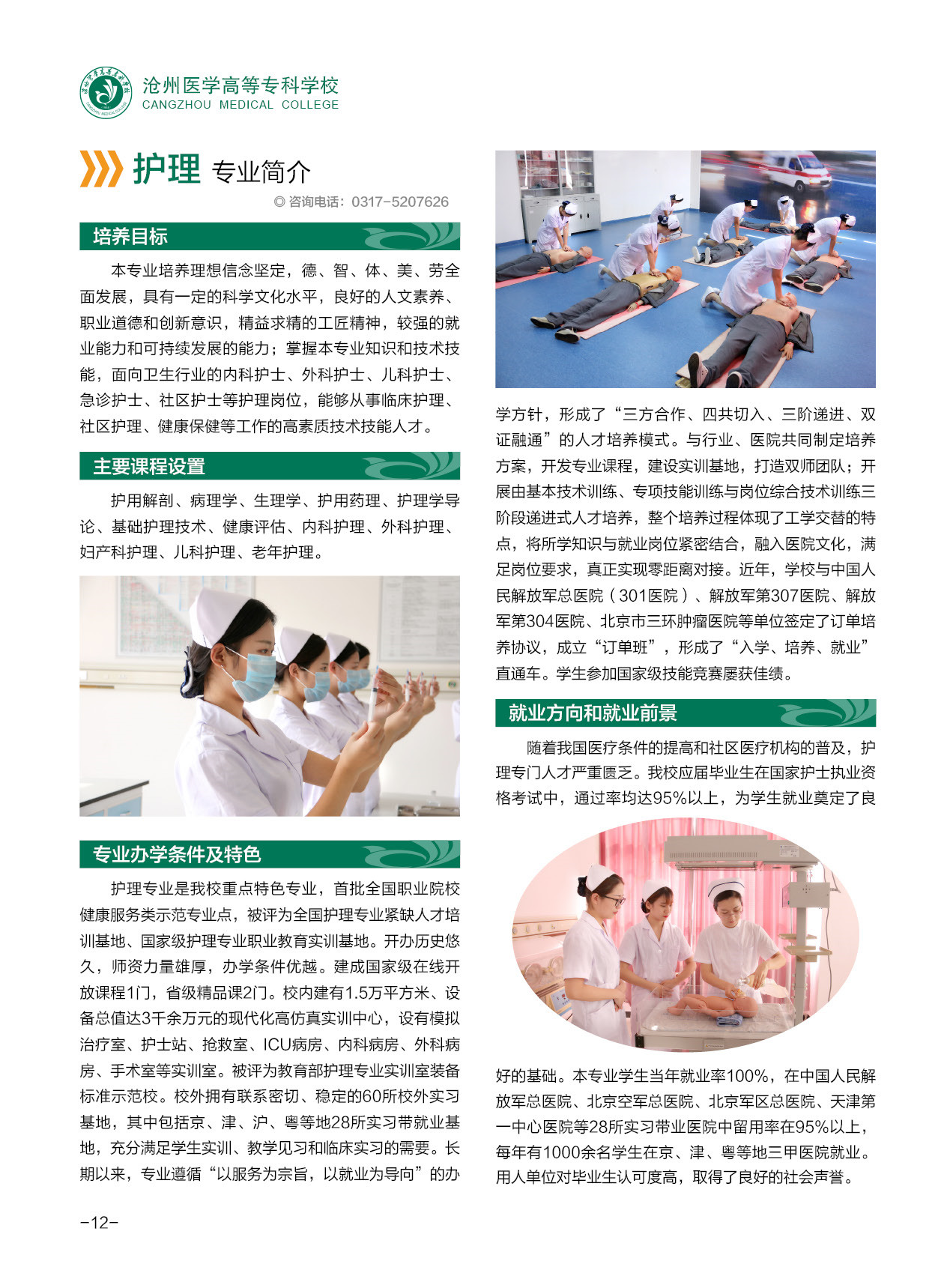 沧州医学高等专科学校
CANGZHOU MEDICAL COLLEGE

护理 专业简介

◎ 咨询电话：0317-5207626

培养目标

本专业培养理想信念坚定，德、智、体、美、劳全面发展，具有一定的科学文化水平，良好的人文素养、职业道德和创新意识，精益求精的工匠精神，较强的就业能力和可持续发展的能力；掌握本专业知识和技术技能，面向卫生行业的内科护士、外科护士、儿科护士、急诊护士、社区护士等护理岗位，能够从事临床护理、社区护理、健康保健等工作的高素质技术技能人才。

主要课程设置

护用解剖、病理学、生理学、护用药理、护理学导论、基础护理技术、健康评估、内科护理、外科护理、妇产科护理、儿科护理、老年护理。

专业办学条件及特色

护理专业是我校重点特色专业，首批全国职业院校健康服务类示范专业点，被评为全国护理专业紧缺人才培训基地、国家级护理专业职业教育实训基地。开办历史悠久，师资力量雄厚，办学条件优越。建成国家级在线开放课程1门，省级精品课2门。校内建有1.5万平方米、设备总值达3千余万元的现代化高仿真实训中心，设有模拟治疗室、护士站、抢救室、ICU病房、内科病房、外科病房、手术室等实训室。被评为教育部护理专业实训室装备标准示范校。校外拥有联系密切、稳定的60所校外实习基地，其中包括京、津、沪、粤等地28所实习带就业基地，充分满足学生实训、教学见习和临床实习的需要。长期以来，专业遵循“以服务为宗旨，以就业为导向”的办学方针，形成了“三方合作、四共切入、三阶递进、双证融通”的人才培养模式。与行业、医院共同制定培养方案，开发专业课程，建设实训基地，打造双师团队；开展由基本技术训练、专项技能训练与岗位综合技术训练三阶段递进式人才培养，整个培养过程体现了工学交替的特点，将所学知识与就业岗位紧密结合，融入医院文化，满足岗位要求，真正实现零距离对接。近年，学校与中国人民解放军总医院（301医院）、解放军第307医院、解放军第304医院、北京市三环肿瘤医院等单位签定了订单培养协议，成立“订单班”，形成了“入学、培养、就业”直通车。学生参加国家级技能竞赛屡获佳绩。

就业方向和就业前景

随着我国医疗条件的提高和社区医疗机构的普及，护理专门人才严重匮乏。我校应届毕业生在国家护士执业资格考试中，通过率均达95%以上，为学生就业奠定了良好的基础。本专业学生当年就业率100%，在中国人民解放军总医院、北京空军总医院、北京军区总医院、天津第一中心医院等28所实习带业医院中留用率在95%以上，每年有1000余名学生在京、津、粤等地三甲医院就业。用人单位对毕业生认可度高，取得了良好的社会声誉。

-12-